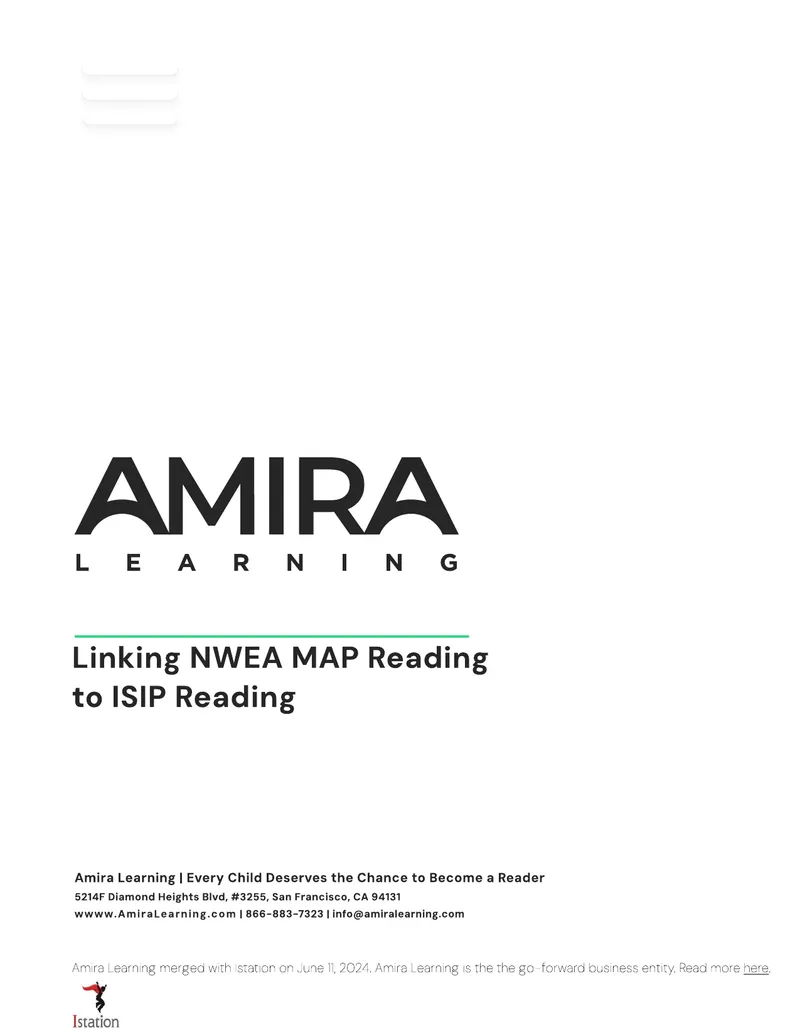 AMIRA
LEARNING

Linking NWEA MAP Reading to ISIP Reading

Amira Learning | Every Child Deserves the Chance to Become a Reader
5214F Diamond Heights Blvd, #3255, San Francisco, CA 94131
wwww.AmiraLearning.com | 866-883-7323 | info@amiralearning.com

Amira Learning merged with Istation on June 11, 2024. Amira Learning is the the go-forward business entity. Read more here.

Istation